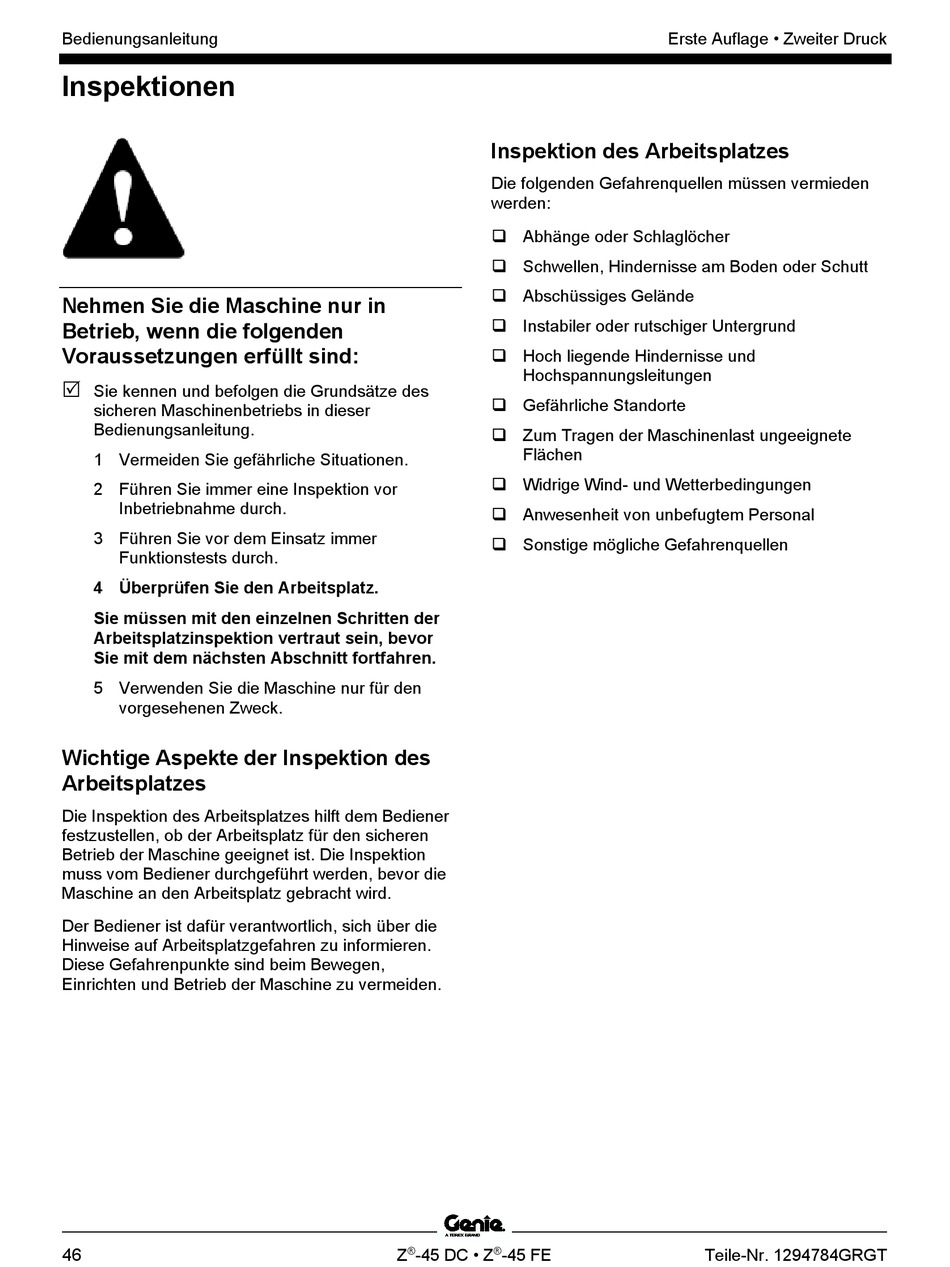 Bedienungsanleitung

Erste Auflage • Zweiter Druck

Inspektionen

Nehmen Sie die Maschine nur in Betrieb, wenn die folgenden Voraussetzungen erfüllt sind:

☑ Sie kennen und befolgen die Grundsätze des sicheren Maschinenbetriebs in dieser Bedienungsanleitung.

1 Vermeiden Sie gefährliche Situationen.

2 Führen Sie immer eine Inspektion vor Inbetriebnahme durch.

3 Führen Sie vor dem Einsatz immer Funktionstests durch.

4 Überprüfen Sie den Arbeitsplatz.

Sie müssen mit den einzelnen Schritten der Arbeitsplatzinspektion vertraut sein, bevor Sie mit dem nächsten Abschnitt fortfahren.

5 Verwenden Sie die Maschine nur für den vorgesehenen Zweck.

Wichtige Aspekte der Inspektion des Arbeitsplatzes

Die Inspektion des Arbeitsplatzes hilft dem Bediener festzustellen, ob der Arbeitsplatz für den sicheren Betrieb der Maschine geeignet ist. Die Inspektion muss vom Bediener durchgeführt werden, bevor die Maschine an den Arbeitsplatz gebracht wird.

Der Bediener ist dafür verantwortlich, sich über die Hinweise auf Arbeitsplatzgefahren zu informieren. Diese Gefahrenpunkte sind beim Bewegen, Einrichten und Betrieb der Maschine zu vermeiden.

Inspektion des Arbeitsplatzes

Die folgenden Gefahrenquellen müssen vermieden werden:

❑ Abhänge oder Schlaglöcher

❑ Schwellen, Hindernisse am Boden oder Schutt

❑ Abschüssiges Gelände

❑ Instabiler oder rutschiger Untergrund

❑ Hoch liegende Hindernisse und Hochspannungsleitungen

❑ Gefährliche Standorte

❑ Zum Tragen der Maschinenlast ungeeignete Flächen

❑ Widrige Wind- und Wetterbedingungen

❑ Anwesenheit von unbefugtem Personal

❑ Sonstige mögliche Gefahrenquellen

Genie
A TEREX BRAND

46

Z®-45 DC • Z®-45 FE

Teile-Nr. 1294784GRGT